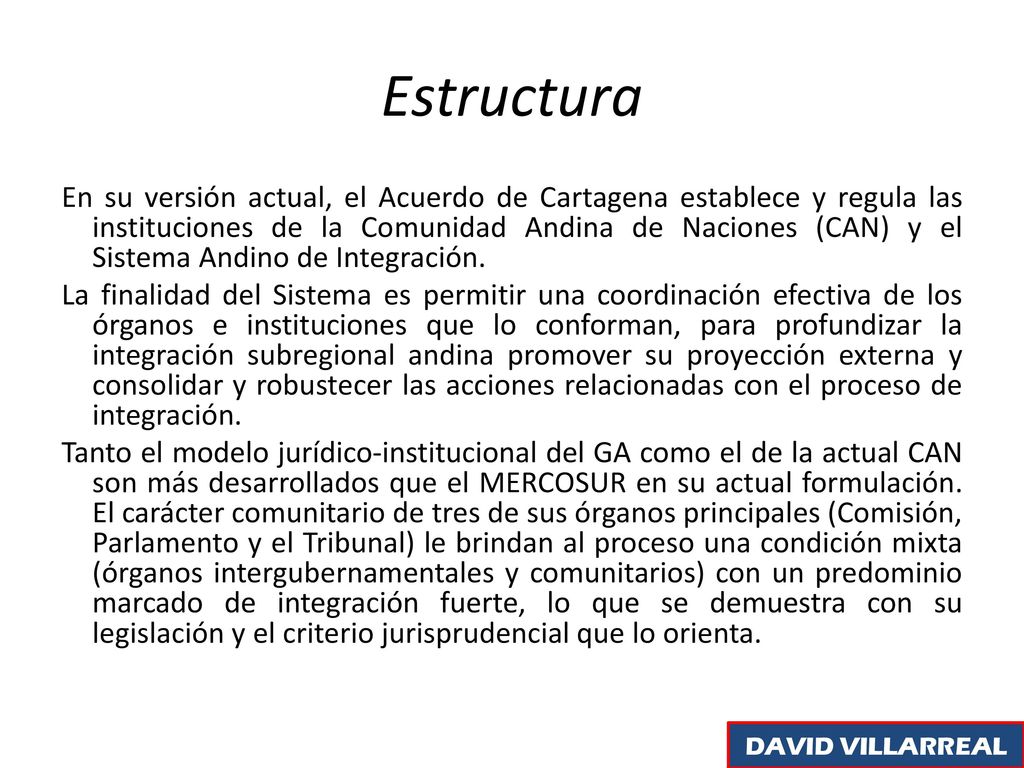 Estructura

En su versión actual, el Acuerdo de Cartagena establece y regula las instituciones de la Comunidad Andina de Naciones (CAN) y el Sistema Andino de Integración.

La finalidad del Sistema es permitir una coordinación efectiva de los órganos e instituciones que lo conforman, para profundizar la integración subregional andina promover su proyección externa y consolidar y robustecer las acciones relacionadas con el proceso de integración.

Tanto el modelo jurídico-institucional del GA como el de la actual CAN son más desarrollados que el MERCOSUR en su actual formulación. El carácter comunitario de tres de sus órganos principales (Comisión, Parlamento y el Tribunal) le brindan al proceso una condición mixta (órganos intergubernamentales y comunitarios) con un predominio marcado de integración fuerte, lo que se demuestra con su legislación y el criterio jurisprudencial que lo orienta.

DAVID VILLARREAL